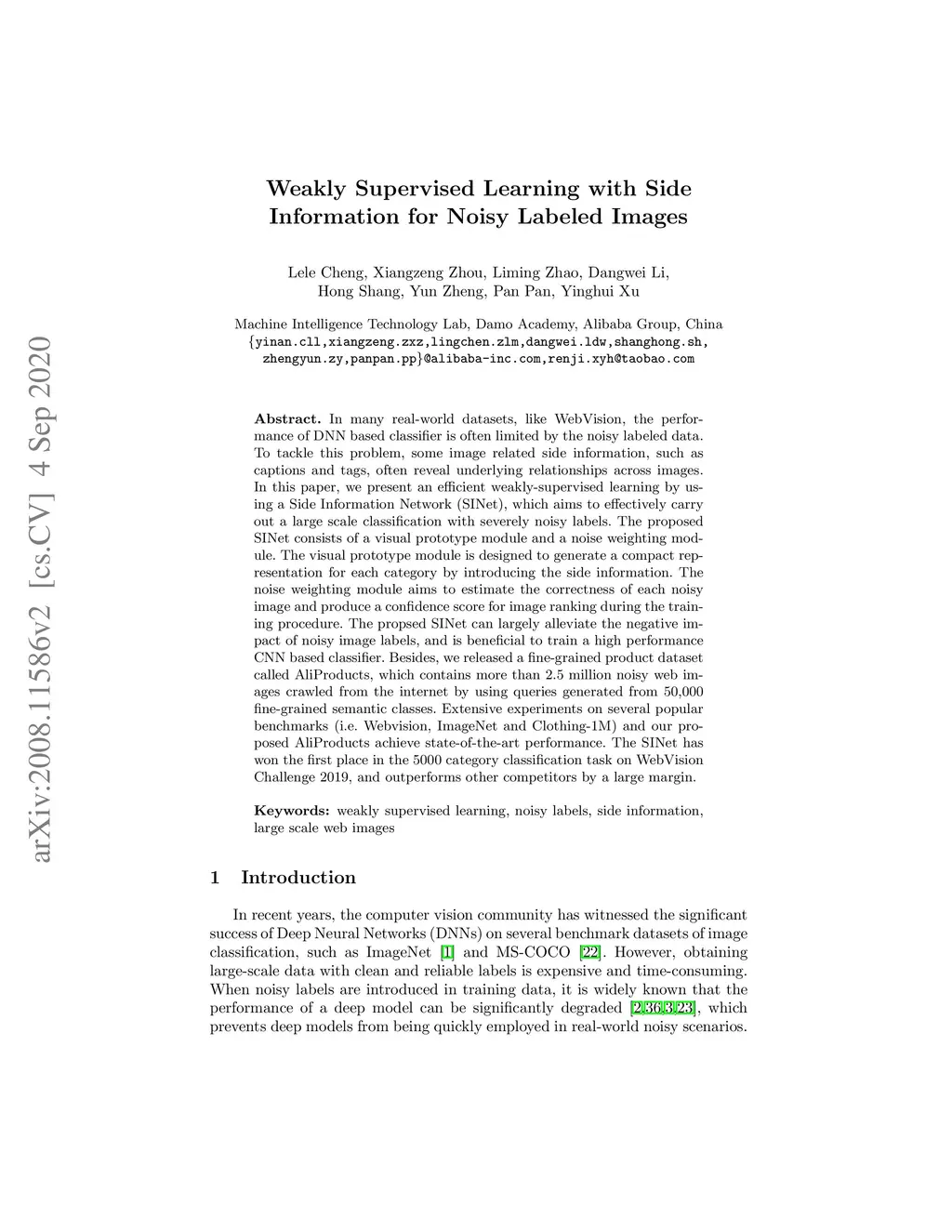 arXiv:2008.11586v2 [cs.CV] 4 Sep 2020

Weakly Supervised Learning with Side Information for Noisy Labeled Images

Lele Cheng, Xiangzeng Zhou, Liming Zhao, Dangwei Li, Hong Shang, Yun Zheng, Pan Pan, Yinghui Xu

Machine Intelligence Technology Lab, Damo Academy, Alibaba Group, China
{yinan.cll,xiangzeng.zxz,lingchen.zlm,dangwei.ldw,shanghong.sh, zhengyun.zy,panpan.pp}@alibaba-inc.com,renji.xyh@taobao.com

Abstract. In many real-world datasets, like WebVision, the performance of DNN based classifier is often limited by the noisy labeled data. To tackle this problem, some image related side information, such as captions and tags, often reveal underlying relationships across images. In this paper, we present an efficient weakly-supervised learning by using a Side Information Network (SINet), which aims to effectively carry out a large scale classification with severely noisy labels. The proposed SINet consists of a visual prototype module and a noise weighting module. The visual prototype module is designed to generate a compact representation for each category by introducing the side information. The noise weighting module aims to estimate the correctness of each noisy image and produce a confidence score for image ranking during the training procedure. The propsed SINet can largely alleviate the negative impact of noisy image labels, and is beneficial to train a high performance CNN based classifier. Besides, we released a fine-grained product dataset called AliProducts, which contains more than 2.5 million noisy web images crawled from the internet by using queries generated from 50,000 fine-grained semantic classes. Extensive experiments on several popular benchmarks (i.e. Webvision, ImageNet and Clothing-1M) and our proposed AliProducts achieve state-of-the-art performance. The SINet has won the first place in the 5000 category classification task on WebVision Challenge 2019, and outperforms other competitors by a large margin.

Keywords: weakly supervised learning, noisy labels, side information, large scale web images

1 Introduction

In recent years, the computer vision community has witnessed the significant success of Deep Neural Networks (DNNs) on several benchmark datasets of image classification, such as ImageNet [1] and MS-COCO [22]. However, obtaining large-scale data with clean and reliable labels is expensive and time-consuming. When noisy labels are introduced in training data, it is widely known that the performance of a deep model can be significantly degraded [2,36,3,23], which prevents deep models from being quickly employed in real-world noisy scenarios.